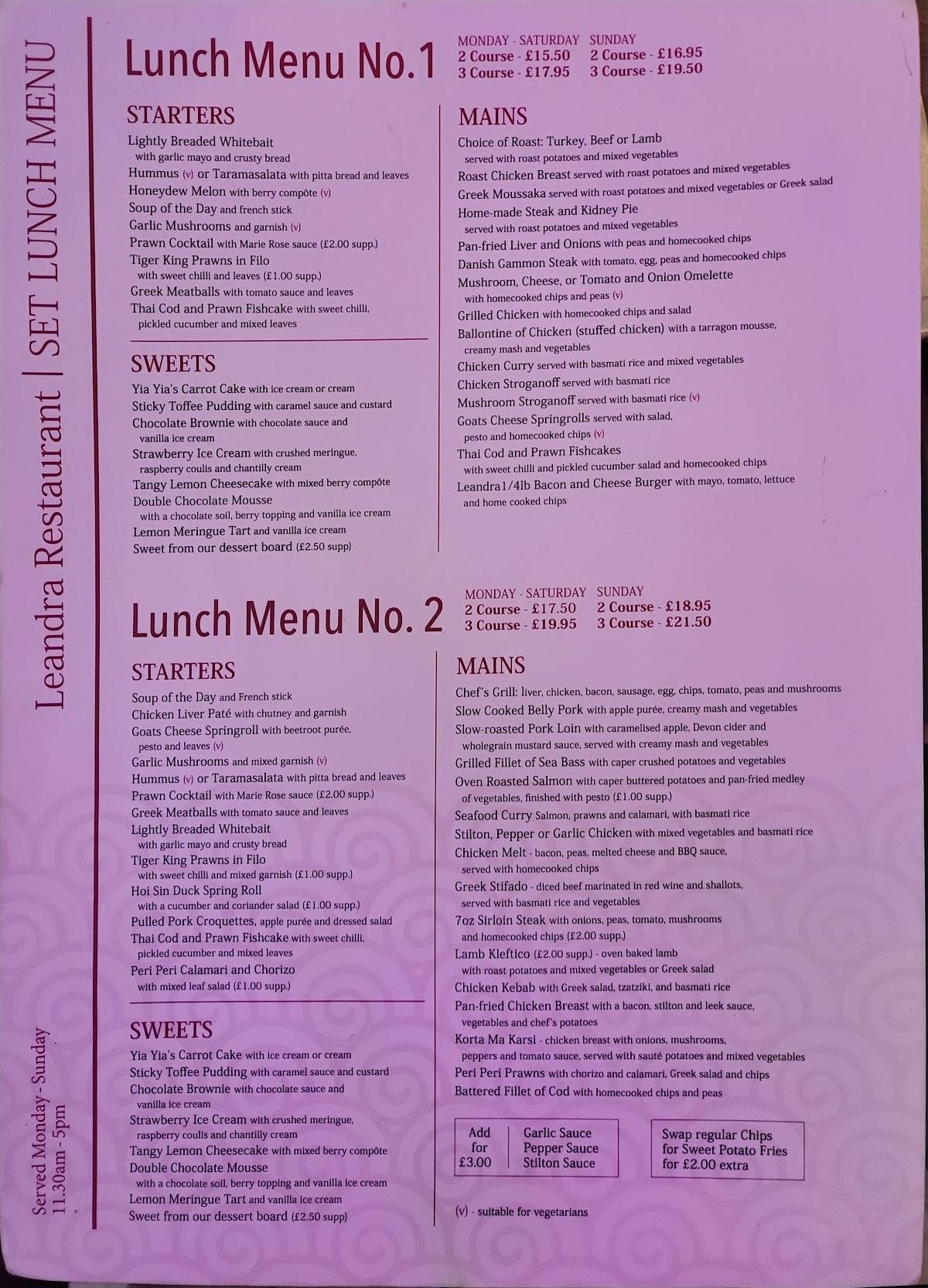 Leandra Restaurant | SET LUNCH MENU

Served Monday - Sunday
11.30am - 5pm

Lunch Menu No.1

MONDAY - SATURDAY
2 Course - £15.50
3 Course - £17.95

SUNDAY
2 Course - £16.95
3 Course - £19.50

STARTERS
Lightly Breaded Whitebait with garlic mayo and crusty bread
Hummus (v) or Taramasalata with pitta bread and leaves
Honeydew Melon with berry compôte (v)
Soup of the Day and french stick
Garlic Mushrooms and garnish (v)
Prawn Cocktail with Marie Rose sauce (£2.00 supp.)
Tiger King Prawns in Filo with sweet chilli and leaves (£1.00 supp.)
Greek Meatballs with tomato sauce and leaves
Thai Cod and Prawn Fishcake with sweet chilli, pickled cucumber and mixed leaves

SWEETS
Yia Yia's Carrot Cake with ice cream or cream
Sticky Toffee Pudding with caramel sauce and custard
Chocolate Brownie with chocolate sauce and vanilla ice cream
Strawberry Ice Cream with crushed meringue, raspberry coulis and chantilly cream
Tangy Lemon Cheesecake with mixed berry compôte
Double Chocolate Mousse with a chocolate soil, berry topping and vanilla ice cream
Lemon Meringue Tart and vanilla ice cream
Sweet from our dessert board (£2.50 supp)

MAINS
Choice of Roast: Turkey, Beef or Lamb served with roast potatoes and mixed vegetables
Roast Chicken Breast served with roast potatoes and mixed vegetables
Greek Moussaka served with roast potatoes and mixed vegetables or Greek salad
Home-made Steak and Kidney Pie served with roast potatoes and mixed vegetables
Pan-fried Liver and Onions with peas and homecooked chips
Danish Gammon Steak with tomato, egg, peas and homecooked chips
Mushroom, Cheese, or Tomato and Onion Omelette with homecooked chips and peas (v)
Grilled Chicken with homecooked chips and salad
Ballontine of Chicken (stuffed chicken) with a tarragon mousse, creamy mash and vegetables
Chicken Curry served with basmati rice and mixed vegetables
Chicken Stroganoff served with basmati rice
Mushroom Stroganoff served with basmati rice (v)
Goats Cheese Springrolls served with salad, pesto and homecooked chips (v)
Thai Cod and Prawn Fishcakes with sweet chilli and pickled cucumber salad and homecooked chips
Leandra1/4lb Bacon and Cheese Burger with mayo, tomato, lettuce and home cooked chips

Lunch Menu No. 2

MONDAY - SATURDAY
2 Course - £17.50
3 Course - £19.95

SUNDAY
2 Course - £18.95
3 Course - £21.50

STARTERS
Soup of the Day and French stick
Chicken Liver Paté with chutney and garnish
Goats Cheese Springroll with beetroot purée, pesto and leaves (v)
Garlic Mushrooms and mixed garnish (v)
Hummus (v) or Taramasalata with pitta bread and leaves
Prawn Cocktail with Marie Rose sauce (£2.00 supp.)
Greek Meatballs with tomato sauce and leaves
Lightly Breaded Whitebait with garlic mayo and crusty bread
Tiger King Prawns in Filo with sweet chilli and mixed garnish (£1.00 supp.)
Hoi Sin Duck Spring Roll with a cucumber and coriander salad (£1.00 supp.)
Pulled Pork Croquettes, apple purée and dressed salad
Thai Cod and Prawn Fishcake with sweet chilli, pickled cucumber and mixed leaves
Peri Peri Calamari and Chorizo with mixed leaf salad (£1.00 supp.)

SWEETS
Yia Yia's Carrot Cake with ice cream or cream
Sticky Toffee Pudding with caramel sauce and custard
Chocolate Brownie with chocolate sauce and vanilla ice cream
Strawberry Ice Cream with crushed meringue, raspberry coulis and chantilly cream
Tangy Lemon Cheesecake with mixed berry compôte
Double Chocolate Mousse with a chocolate soil, berry topping and vanilla ice cream
Lemon Meringue Tart and vanilla ice cream
Sweet from our dessert board (£2.50 supp)

MAINS
Chef's Grill: liver, chicken, bacon, sausage, egg, chips, tomato, peas and mushrooms
Slow Cooked Belly Pork with apple purée, creamy mash and vegetables
Slow-roasted Pork Loin with caramelised apple, Devon cider and wholegrain mustard sauce, served with creamy mash and vegetables
Grilled Fillet of Sea Bass with caper crushed potatoes and vegetables
Oven Roasted Salmon with caper buttered potatoes and pan-fried medley of vegetables, finished with pesto (£1.00 supp.)
Seafood Curry Salmon, prawns and calamari, with basmati rice
Stilton, Pepper or Garlic Chicken with mixed vegetables and basmati rice
Chicken Melt - bacon, peas, melted cheese and BBQ sauce, served with homecooked chips
Greek Stifado - diced beef marinated in red wine and shallots, served with basmati rice and vegetables
7oz Sirloin Steak with onions, peas, tomato, mushrooms and homecooked chips (£2.00 supp.)
Lamb Kleftico (£2.00 supp.) - oven baked lamb with roast potatoes and mixed vegetables or Greek salad
Chicken Kebab with Greek salad, tzatziki, and basmati rice
Pan-fried Chicken Breast with a bacon, stilton and leek sauce, vegetables and chef's potatoes
Korta Ma Karsi - chicken breast with onions, mushrooms, peppers and tomato sauce, served with sauté potatoes and mixed vegetables
Peri Peri Prawns with chorizo and calamari, Greek salad and chips
Battered Fillet of Cod with homecooked chips and peas

Add for £3.00
Garlic Sauce
Pepper Sauce
Stilton Sauce

Swap regular Chips for Sweet Potato Fries for £2.00 extra

(v) - suitable for vegetarians